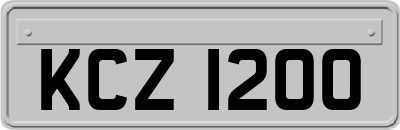 KCZ 1200